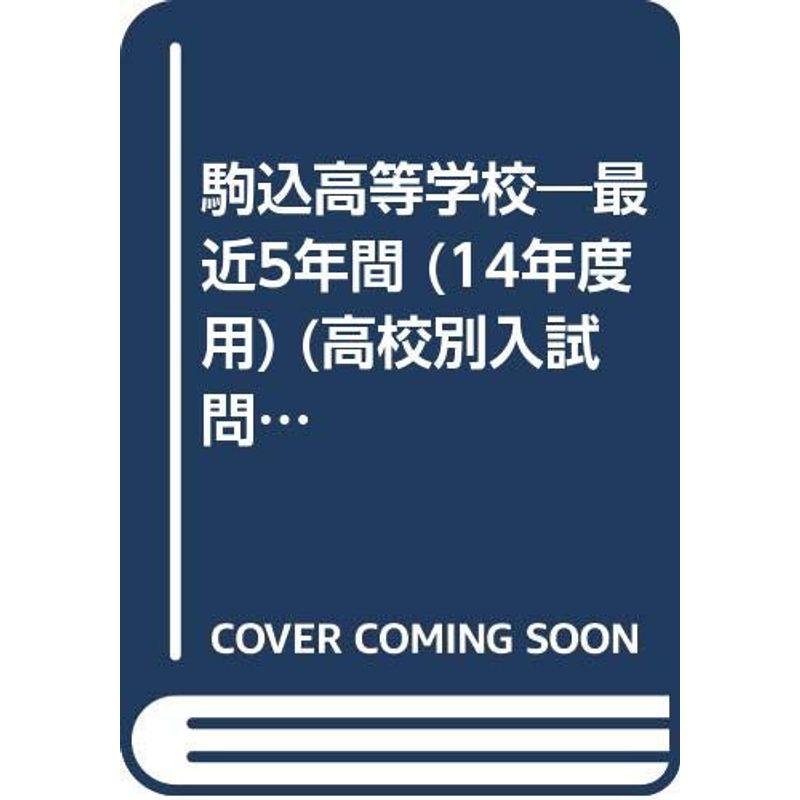 駒込高等学校―最近5年間 (14年度用) (高校別入試問…

COVER COMING SOON